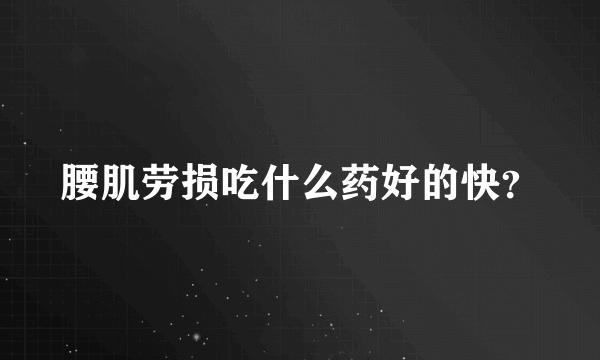 腰肌劳损吃什么药好的快?